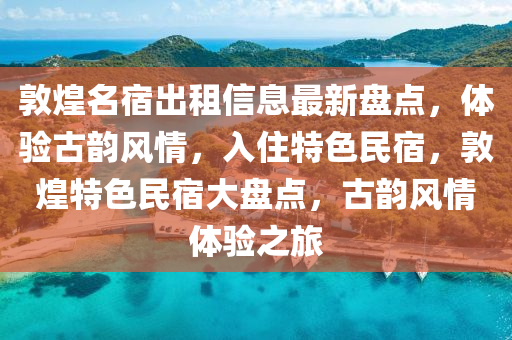 敦煌名宿出租信息最新盘点，体验古韵风情，入住特色民宿，敦煌特色民宿大盘点，古韵风情体验之旅